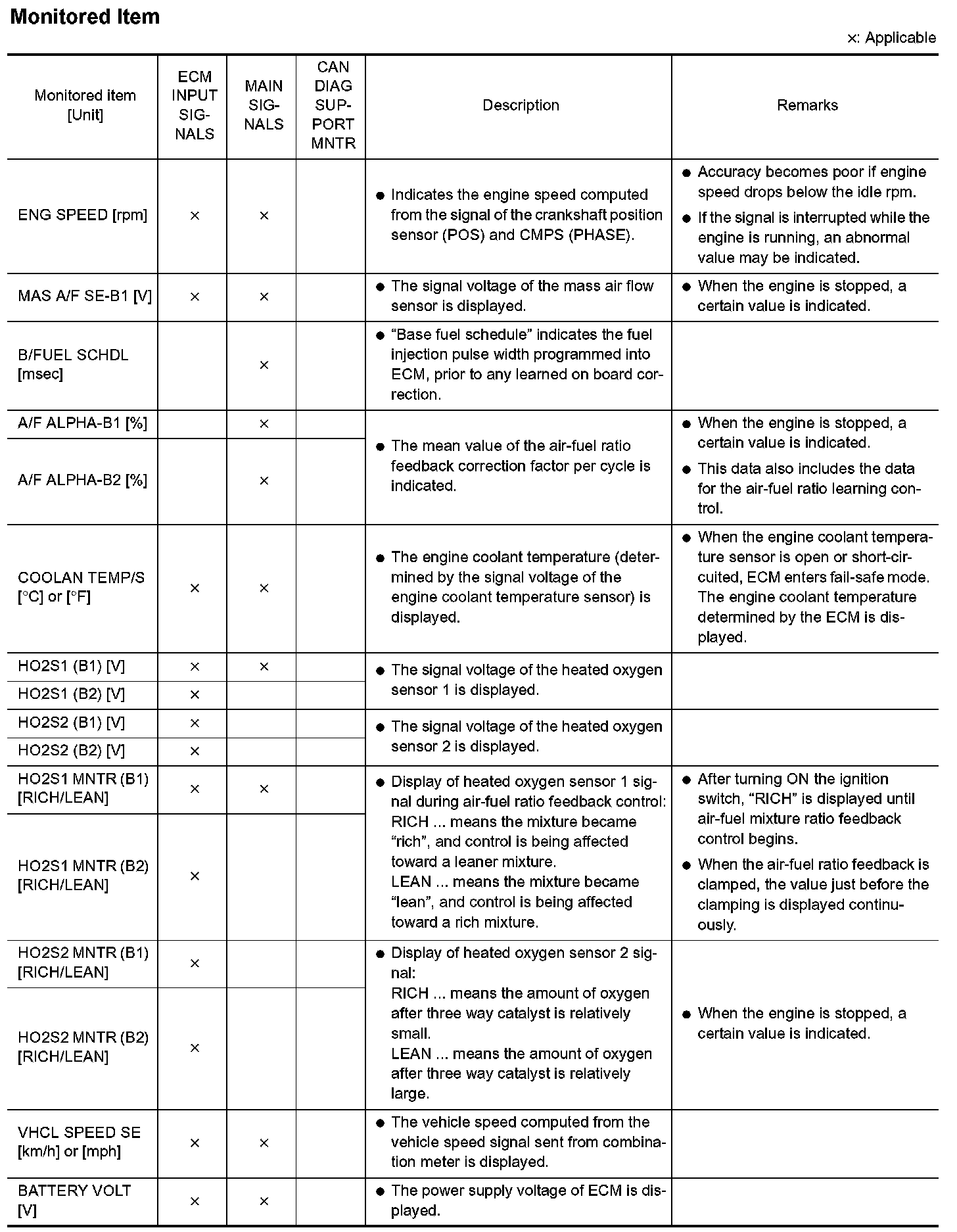 Monitored Item

×: Applicable

| Monitored item [Unit] | ECM INPUT SIGNALS | MAIN SIGNALS | CAN DIAG SUPPORT MNTR | Description | Remarks |
|---|---|---|---|---|---|
| ENG SPEED [rpm] | × | × | | ● Indicates the engine speed computed from the signal of the crankshaft position sensor (POS) and CMPS (PHASE). | ● Accuracy becomes poor if engine speed drops below the idle rpm. ● If the signal is interrupted while the engine is running, an abnormal value may be indicated. |
| MAS A/F SE-B1 [V] | × | × | | ● The signal voltage of the mass air flow sensor is displayed. | ● When the engine is stopped, a certain value is indicated. |
| B/FUEL SCHDL [msec] | | × | | ● "Base fuel schedule" indicates the fuel injection pulse width programmed into ECM, prior to any learned on board correction. | |
| A/F ALPHA-B1 [%] | | × | | ● The mean value of the air-fuel ratio feedback correction factor per cycle is indicated. | ● When the engine is stopped, a certain value is indicated. ● This data also includes the data for the air-fuel ratio learning control. |
| A/F ALPHA-B2 [%] | | × | | | |
| COOLAN TEMP/S [°C] or [°F] | × | × | | ● The engine coolant temperature (determined by the signal voltage of the engine coolant temperature sensor) is displayed. | ● When the engine coolant temperature sensor is open or short-circuited, ECM enters fail-safe mode. The engine coolant temperature determined by the ECM is displayed. |
| HO2S1 (B1) [V] | × | × | | ● The signal voltage of the heated oxygen sensor 1 is displayed. | |
| HO2S1 (B2) [V] | × | | | | |
| HO2S2 (B1) [V] | × | | | ● The signal voltage of the heated oxygen sensor 2 is displayed. | |
| HO2S2 (B2) [V] | × | | | | |
| HO2S1 MNTR (B1) [RICH/LEAN] | × | × | | ● Display of heated oxygen sensor 1 signal during air-fuel ratio feedback control: RICH ... means the mixture became "rich", and control is being affected toward a leaner mixture. LEAN ... means the mixture became "lean", and control is being affected toward a rich mixture. | ● After turning ON the ignition switch, "RICH" is displayed until air-fuel mixture ratio feedback control begins. ● When the air-fuel ratio feedback is clamped, the value just before the clamping is displayed continuously. |
| HO2S1 MNTR (B2) [RICH/LEAN] | × | | | | |
| HO2S2 MNTR (B1) [RICH/LEAN] | × | | | ● Display of heated oxygen sensor 2 signal: RICH ... means the amount of oxygen after three way catalyst is relatively small. LEAN ... means the amount of oxygen after three way catalyst is relatively large. | ● When the engine is stopped, a certain value is indicated. |
| HO2S2 MNTR (B2) [RICH/LEAN] | × | | | | |
| VHCL SPEED SE [km/h] or [mph] | × | × | | ● The vehicle speed computed from the vehicle speed signal sent from combination meter is displayed. | |
| BATTERY VOLT [V] | × | × | | ● The power supply voltage of ECM is displayed. | |